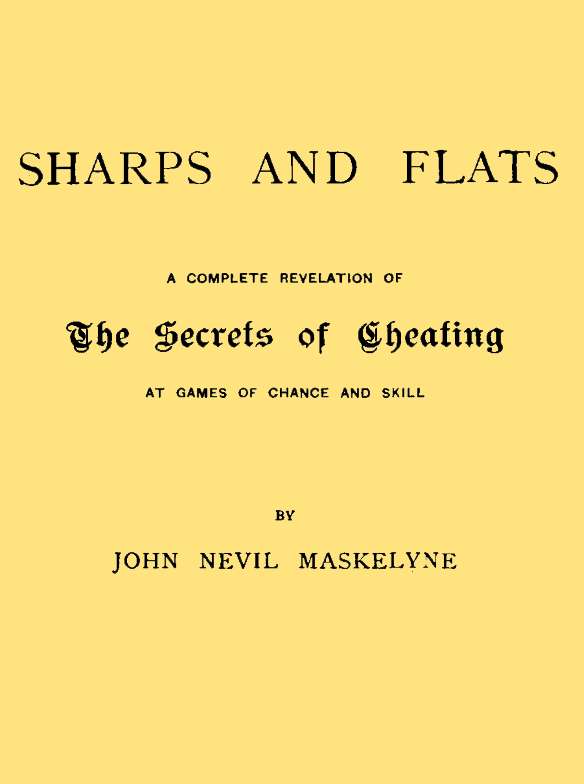 SHARPS AND FLATS

A COMPLETE REVELATION OF

The Secrets of Cheating

AT GAMES OF CHANCE AND SKILL

BY

JOHN NEVIL MASKELYNE